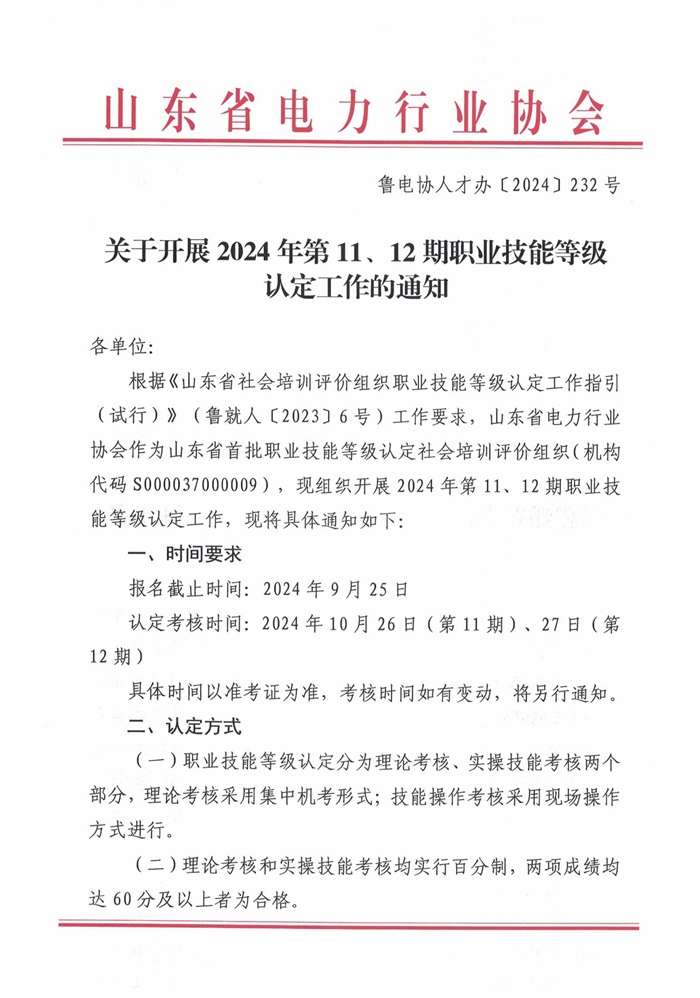 山东省电力行业协会

鲁电协人才办〔2024〕232号

关于开展2024年第11、12期职业技能等级认定工作的通知

各单位：

根据《山东省社会培训评价组织职业技能等级认定工作指引（试行）》（鲁就人〔2023〕6号）工作要求，山东省电力行业协会作为山东省首批职业技能等级认定社会培训评价组织（机构代码S000037000009），现组织开展2024年第11、12期职业技能等级认定工作，现将具体通知如下：

一、时间要求

报名截止时间：2024年9月25日

认定考核时间：2024年10月26日（第11期）、27日（第12期）

具体时间以准考证为准，考核时间如有变动，将另行通知。

二、认定方式

（一）职业技能等级认定分为理论考核、实操技能考核两个部分，理论考核采用集中机考形式；技能操作考核采用现场操作方式进行。

（二）理论考核和实操技能考核均实行百分制，两项成绩均达60分及以上者为合格。